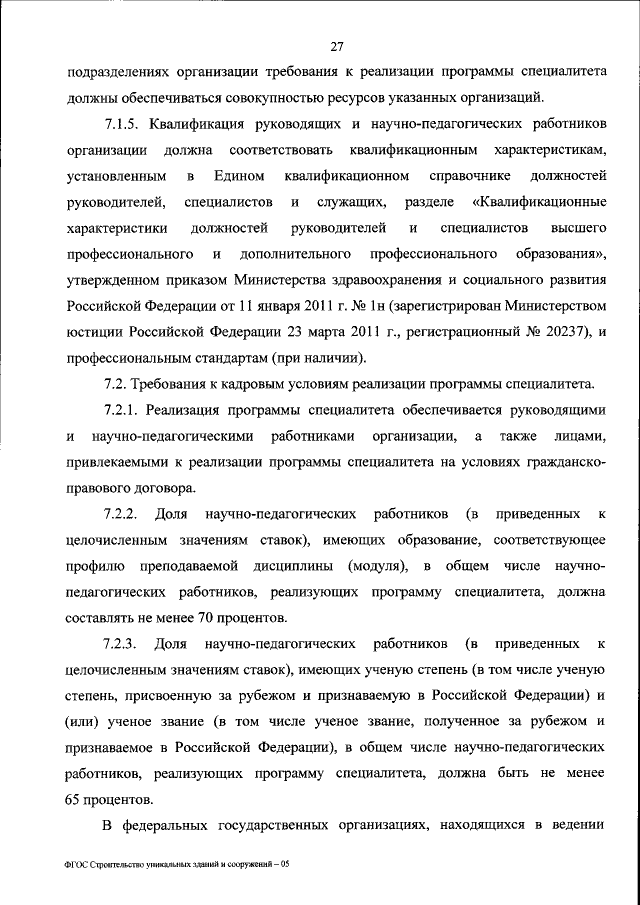 27

подразделениях организации требования к реализации программы специалитета должны обеспечиваться совокупностью ресурсов указанных организаций.

7.1.5. Квалификация руководящих и научно-педагогических работников организации должна соответствовать квалификационным характеристикам, установленным в Едином квалификационном справочнике должностей руководителей, специалистов и служащих, разделе «Квалификационные характеристики должностей руководителей и специалистов высшего профессионального и дополнительного профессионального образования», утвержденном приказом Министерства здравоохранения и социального развития Российской Федерации от 11 января 2011 г. № 1н (зарегистрирован Министерством юстиции Российской Федерации 23 марта 2011 г., регистрационный № 20237), и профессиональным стандартам (при наличии).

7.2. Требования к кадровым условиям реализации программы специалитета.

7.2.1. Реализация программы специалитета обеспечивается руководящими и научно-педагогическими работниками организации, а также лицами, привлекаемыми к реализации программы специалитета на условиях гражданско-правового договора.

7.2.2. Доля научно-педагогических работников (в приведенных к целочисленным значениям ставок), имеющих образование, соответствующее профилю преподаваемой дисциплины (модуля), в общем числе научно-педагогических работников, реализующих программу специалитета, должна составлять не менее 70 процентов.

7.2.3. Доля научно-педагогических работников (в приведенных к целочисленным значениям ставок), имеющих ученую степень (в том числе ученую степень, присвоенную за рубежом и признаваемую в Российской Федерации) и (или) ученое звание (в том числе ученое звание, полученное за рубежом и признаваемое в Российской Федерации), в общем числе научно-педагогических работников, реализующих программу специалитета, должна быть не менее 65 процентов.

В федеральных государственных организациях, находящихся в ведении

ФГОС Строительство уникальных зданий и сооружений – 05